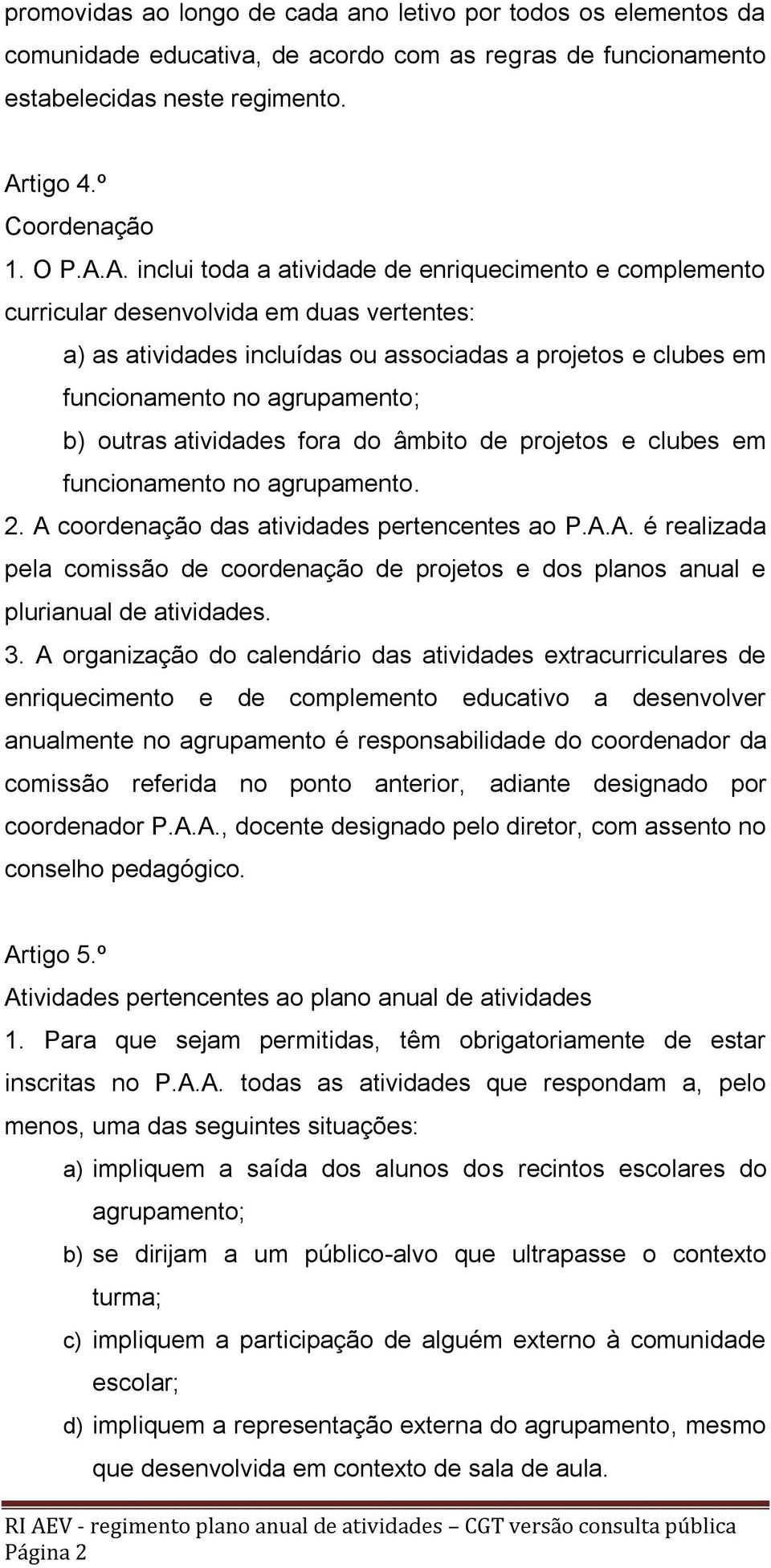 promovidas ao longo de cada ano letivo por todos os elementos da comunidade educativa, de acordo com as regras de funcionamento estabelecidas neste regimento.

Artigo 4.º
Coordenação
1. O P.A.A. inclui toda a atividade de enriquecimento e complemento curricular desenvolvida em duas vertentes:
a) as atividades incluídas ou associadas a projetos e clubes em funcionamento no agrupamento;
b) outras atividades fora do âmbito de projetos e clubes em funcionamento no agrupamento.
2. A coordenação das atividades pertencentes ao P.A.A. é realizada pela comissão de coordenação de projetos e dos planos anual e plurianual de atividades.
3. A organização do calendário das atividades extracurriculares de enriquecimento e de complemento educativo a desenvolver anualmente no agrupamento é responsabilidade do coordenador da comissão referida no ponto anterior, adiante designado por coordenador P.A.A., docente designado pelo diretor, com assento no conselho pedagógico.

Artigo 5.º
Atividades pertencentes ao plano anual de atividades
1. Para que sejam permitidas, têm obrigatoriamente de estar inscritas no P.A.A. todas as atividades que respondam a, pelo menos, uma das seguintes situações:
a) impliquem a saída dos alunos dos recintos escolares do agrupamento;
b) se dirijam a um público-alvo que ultrapasse o contexto turma;
c) impliquem a participação de alguém externo à comunidade escolar;
d) impliquem a representação externa do agrupamento, mesmo que desenvolvida em contexto de sala de aula.

RI AEV - regimento plano anual de atividades – CGT versão consulta pública
Página 2